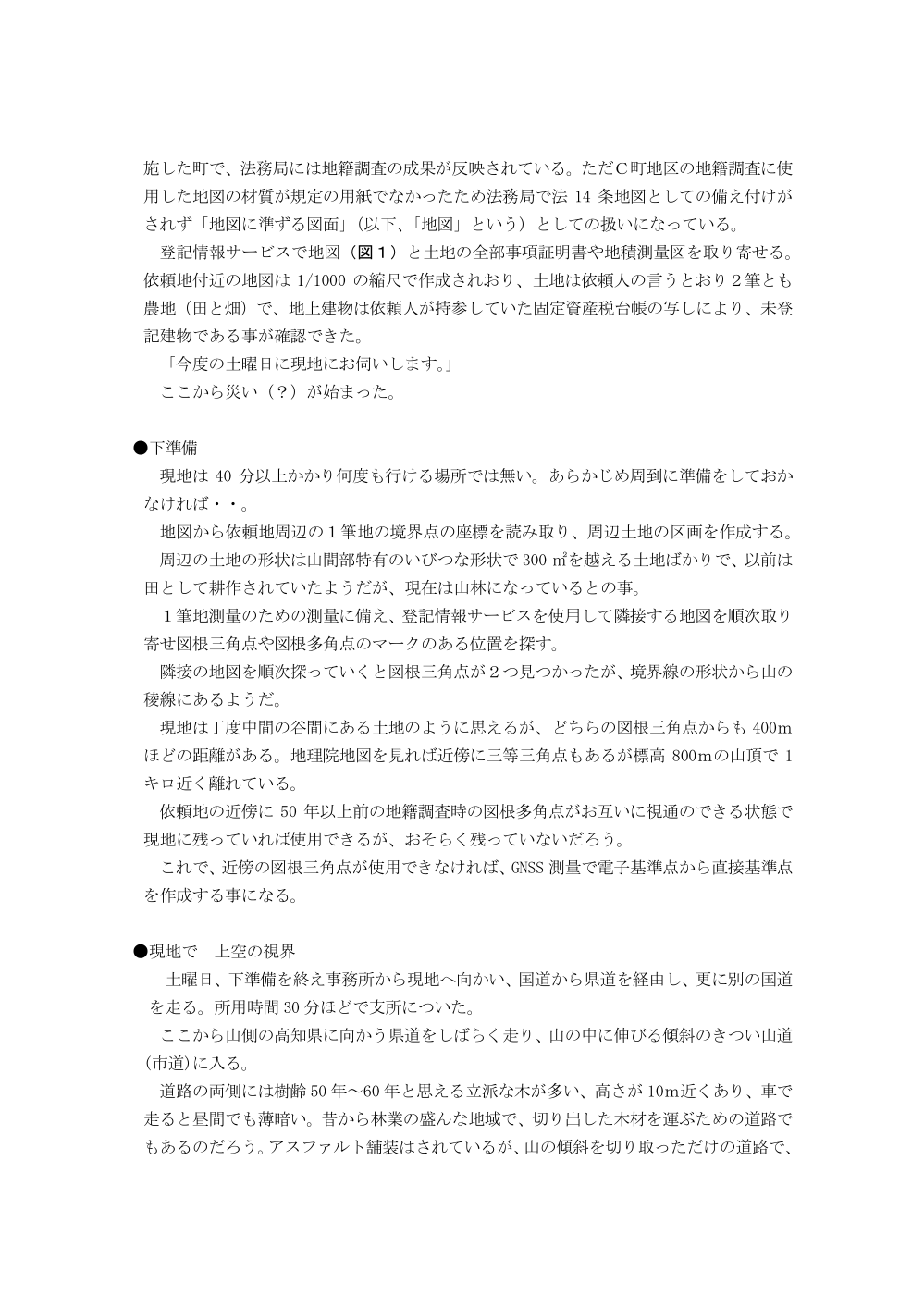 施した町で、法務局には地籍調査の成果が反映されている。ただＣ町地区の地籍調査に使用した地図の材質が規定の用紙でなかったため法務局で法 14 条地図としての備え付けがされず「地図に準ずる図面」（以下、「地図」という）としての扱いになっている。

登記情報サービスで地図（図１）と土地の全部事項証明書や地積測量図を取り寄せる。依頼地付近の地図は 1/1000 の縮尺で作成されおり、土地は依頼人の言うとおり２筆とも農地（田と畑）で、地上建物は依頼人が持参していた固定資産税台帳の写しにより、未登記建物である事が確認できた。

「今度の土曜日に現地にお伺いします。」

ここから災い（？）が始まった。

●下準備

現地は 40 分以上かかり何度も行ける場所では無い。あらかじめ周到に準備をしておかなければ・・。

地図から依頼地周辺の１筆地の境界点の座標を読み取り、周辺土地の区画を作成する。

周辺の土地の形状は山間部特有のいびつな形状で 300 ㎡を越える土地ばかりで、以前は田として耕作されていたようだが、現在は山林になっているとの事。

１筆地測量のための測量に備え、登記情報サービスを使用して隣接する地図を順次取り寄せ図根三角点や図根多角点のマークのある位置を探す。

隣接の地図を順次探っていくと図根三角点が２つ見つかったが、境界線の形状から山の稜線にあるようだ。

現地は丁度中間の谷間にある土地のように思えるが、どちらの図根三角点からも 400m ほどの距離がある。地理院地図を見れば近傍に三等三角点もあるが標高 800mの山頂で 1 キロ近く離れている。

依頼地の近傍に 50 年以上前の地籍調査時の図根多角点がお互いに視通のできる状態で現地に残っていれば使用できるが、おそらく残っていないだろう。

これで、近傍の図根三角点が使用できなければ、GNSS 測量で電子基準点から直接基準点を作成する事になる。

●現地で　上空の視界

土曜日、下準備を終え事務所から現地へ向かい、国道から県道を経由し、更に別の国道を走る。所用時間 30 分ほどで支所についた。

ここから山側の高知県に向かう県道をしばらく走り、山の中に伸びる傾斜のきつい山道(市道)に入る。

道路の両側には樹齢 50 年～60 年と思える立派な木が多い、高さが 10m近くあり、車で走ると昼間でも薄暗い。昔から林業の盛んな地域で、切り出した木材を運ぶための道路でもあるのだろう。アスファルト舗装はされているが、山の傾斜を切り取っただけの道路で、